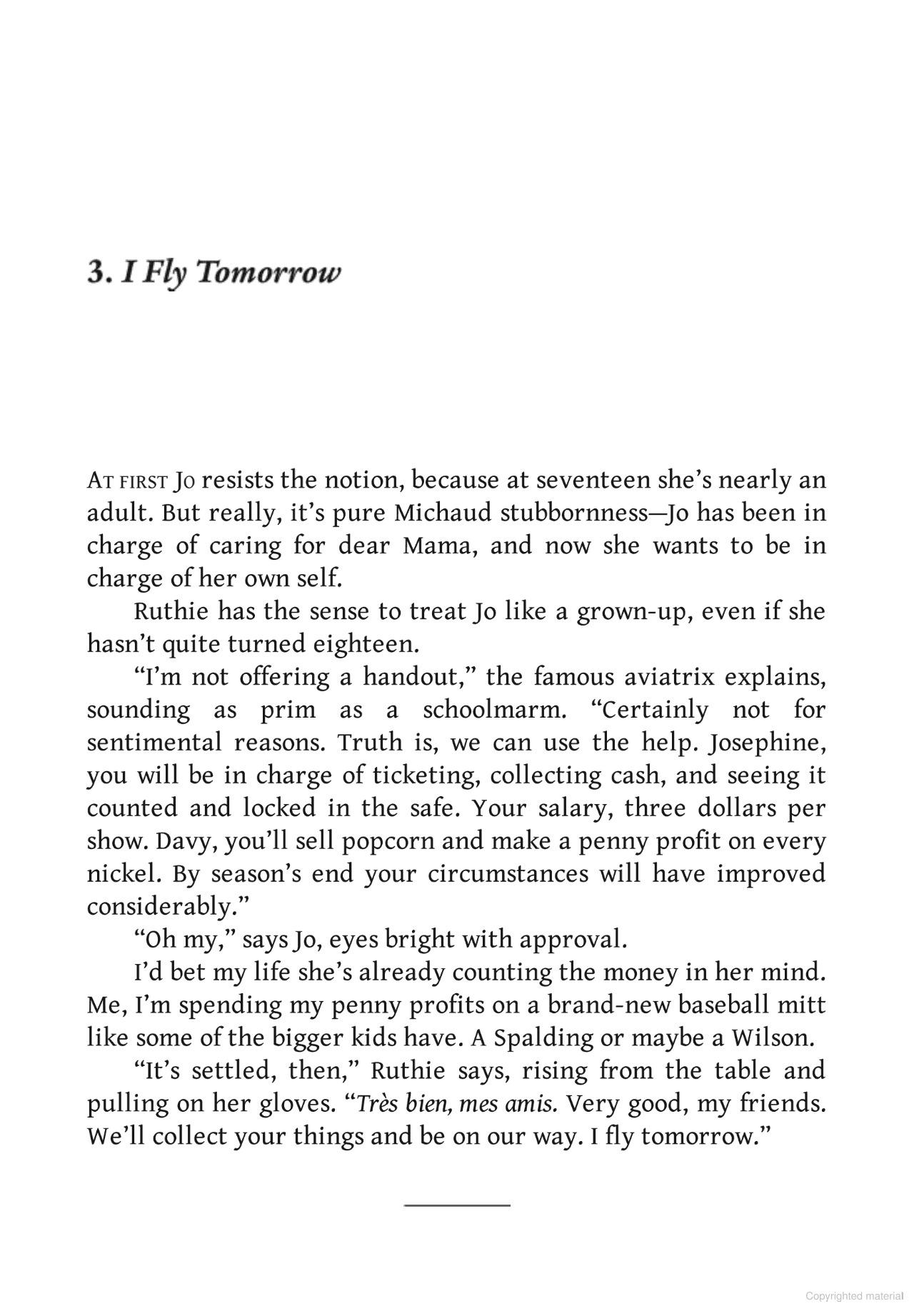 3. I Fly Tomorrow

AT FIRST JO resists the notion, because at seventeen she's nearly an adult. But really, it's pure Michaud stubbornness—Jo has been in charge of caring for dear Mama, and now she wants to be in charge of her own self.

Ruthie has the sense to treat Jo like a grown-up, even if she hasn't quite turned eighteen.

"I'm not offering a handout," the famous aviatrix explains, sounding as prim as a schoolmarm. "Certainly not for sentimental reasons. Truth is, we can use the help. Josephine, you will be in charge of ticketing, collecting cash, and seeing it counted and locked in the safe. Your salary, three dollars per show. Davy, you'll sell popcorn and make a penny profit on every nickel. By season's end your circumstances will have improved considerably."

"Oh my," says Jo, eyes bright with approval.

I'd bet my life she's already counting the money in her mind. Me, I'm spending my penny profits on a brand-new baseball mitt like some of the bigger kids have. A Spalding or maybe a Wilson.

"It's settled, then," Ruthie says, rising from the table and pulling on her gloves. "Très bien, mes amis. Very good, my friends. We'll collect your things and be on our way. I fly tomorrow."

Copyrighted material